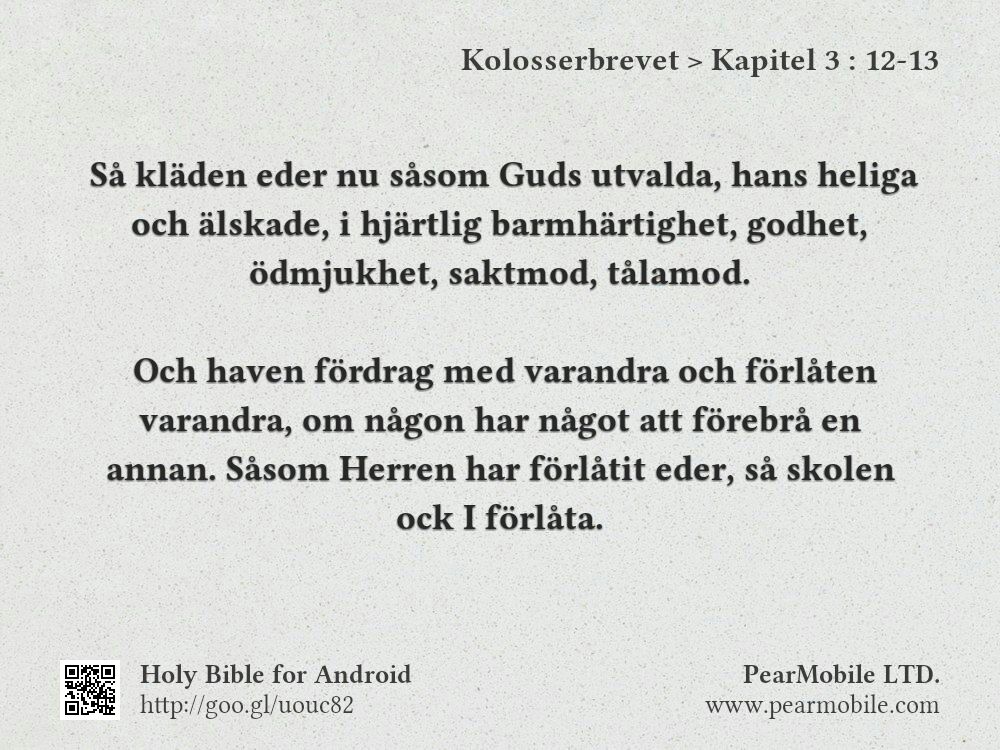 Kolosserbrevet > Kapitel 3 : 12-13

Så kläden eder nu såsom Guds utvalda, hans heliga och älskade, i hjärtlig barmhärtighet, godhet, ödmjukhet, saktmod, tålamod.

Och haven fördrag med varandra och förlåten varandra, om någon har något att förebrå en annan. Såsom Herren har förlåtit eder, så skolen ock I förlåta.

Holy Bible for Android
http://goo.gl/uouc82

PearMobile LTD.
www.pearmobile.com